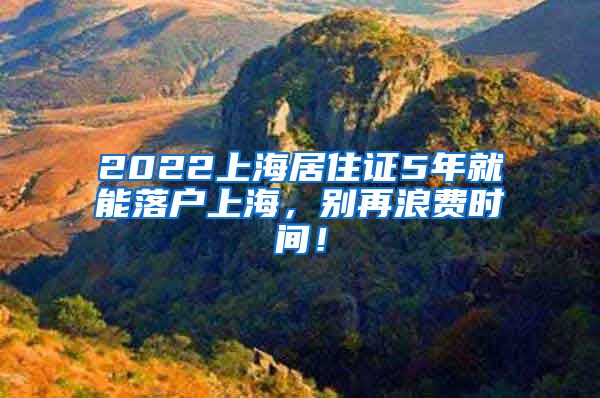 2022上海居住证5年就能落户上海，别再浪费时间！